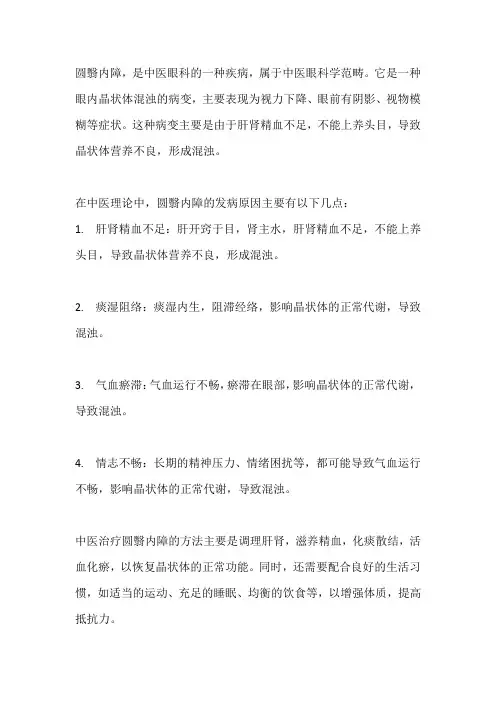 圆翳内障，是中医眼科的一种疾病，属于中医眼科学范畴。它是一种眼内晶状体混浊的病变，主要表现为视力下降、眼前有阴影、视物模糊等症状。这种病变主要是由于肝肾精血不足，不能上养头目，导致晶状体营养不良，形成混浊。

在中医理论中，圆翳内障的发病原因主要有以下几点：

1. 肝肾精血不足：肝开窍于目，肾主水，肝肾精血不足，不能上养头目，导致晶状体营养不良，形成混浊。

2. 痰湿阻络：痰湿内生，阻滞经络，影响晶状体的正常代谢，导致混浊。

3. 气血瘀滞：气血运行不畅，瘀滞在眼部，影响晶状体的正常代谢，导致混浊。

4. 情志不畅：长期的精神压力、情绪困扰等，都可能导致气血运行不畅，影响晶状体的正常代谢，导致混浊。

中医治疗圆翳内障的方法主要是调理肝肾，滋养精血，化痰散结，活血化瘀，以恢复晶状体的正常功能。同时，还需要配合良好的生活习惯，如适当的运动、充足的睡眠、均衡的饮食等，以增强体质，提高抵抗力。